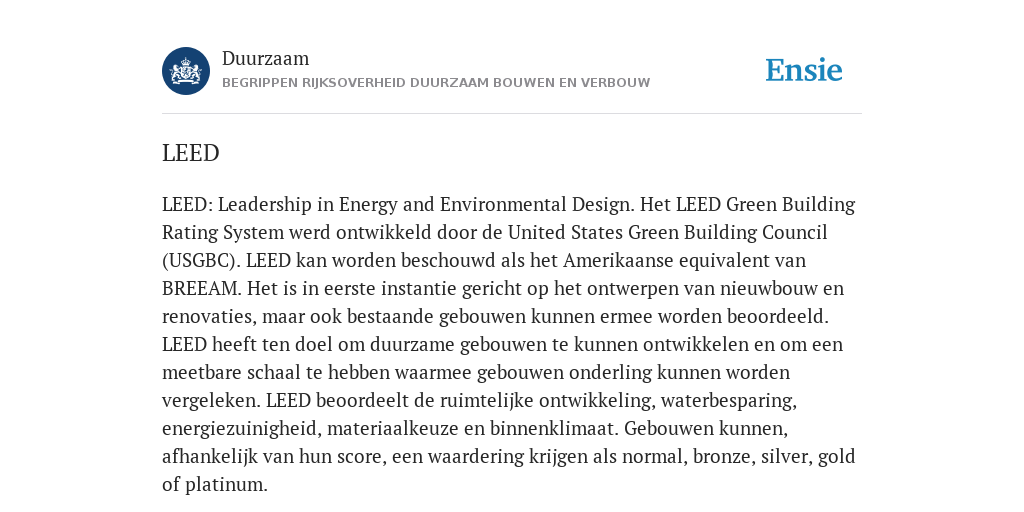 Duurzaam
BEGRIPPEN RIJKSOVERHEID DUURZAAM BOUWEN EN VERBOUW

Ensie

LEED

LEED: Leadership in Energy and Environmental Design. Het LEED Green Building Rating System werd ontwikkeld door de United States Green Building Council (USGBC). LEED kan worden beschouwd als het Amerikaanse equivalent van BREEAM. Het is in eerste instantie gericht op het ontwerpen van nieuwbouw en renovaties, maar ook bestaande gebouwen kunnen ermee worden beoordeeld. LEED heeft ten doel om duurzame gebouwen te kunnen ontwikkelen en om een meetbare schaal te hebben waarmee gebouwen onderling kunnen worden vergeleken. LEED beoordeelt de ruimtelijke ontwikkeling, waterbesparing, energiezuinigheid, materiaalkeuze en binnenklimaat. Gebouwen kunnen, afhankelijk van hun score, een waardering krijgen als normal, bronze, silver, gold of platinum.